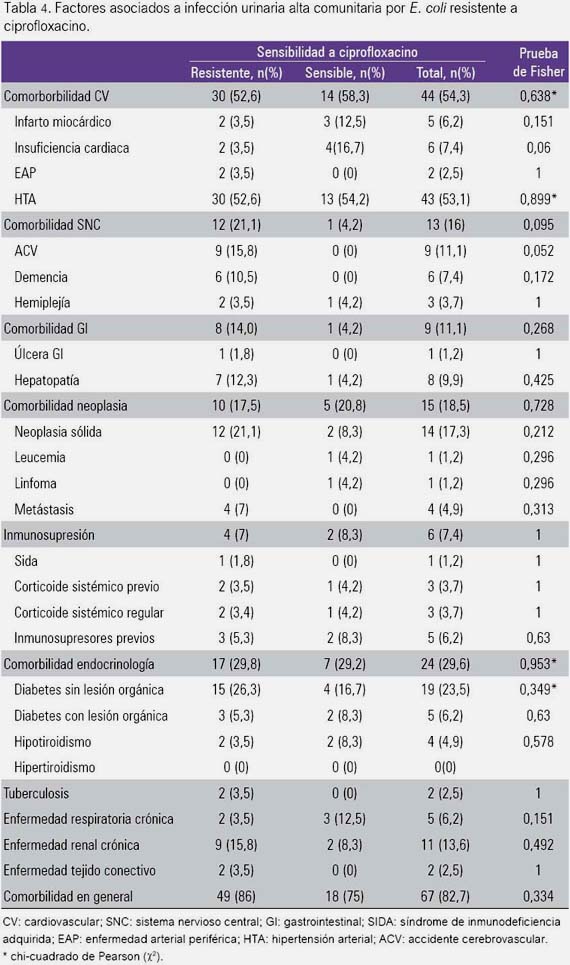 Tabla 4. Factores asociados a infección urinaria alta comunitaria por E. coli resistente a ciprofloxacino.

| | Sensibilidad a ciprofloxacino | | | Prueba de Fisher |
|---|---|---|---|---|
| | Resistente, n(%) | Sensible, n(%) | Total, n(%) | |
| Comorborbilidad CV | 30 (52,6) | 14 (58,3) | 44 (54,3) | 0,638* |
| Infarto miocárdico | 2 (3,5) | 3 (12,5) | 5 (6,2) | 0,151 |
| Insuficiencia cardiaca | 2 (3,5) | 4(16,7) | 6 (7,4) | 0,06 |
| EAP | 2 (3,5) | 0 (0) | 2 (2,5) | 1 |
| HTA | 30 (52,6) | 13 (54,2) | 43 (53,1) | 0,899* |
| Comorbilidad SNC | 12 (21,1) | 1 (4,2) | 13 (16) | 0,095 |
| ACV | 9 (15,8) | 0 (0) | 9 (11,1) | 0,052 |
| Demencia | 6 (10,5) | 0 (0) | 6 (7,4) | 0,172 |
| Hemiplejía | 2 (3,5) | 1 (4,2) | 3 (3,7) | 1 |
| Comorbilidad GI | 8 (14,0) | 1 (4,2) | 9 (11,1) | 0,268 |
| Úlcera GI | 1 (1,8) | 0 (0) | 1 (1,2) | 1 |
| Hepatopatía | 7 (12,3) | 1 (4,2) | 8 (9,9) | 0,425 |
| Comorbilidad neoplasia | 10 (17,5) | 5 (20,8) | 15 (18,5) | 0,728 |
| Neoplasia sólida | 12 (21,1) | 2 (8,3) | 14 (17,3) | 0,212 |
| Leucemia | 0 (0) | 1 (4,2) | 1 (1,2) | 0,296 |
| Linfoma | 0 (0) | 1 (4,2) | 1 (1,2) | 0,296 |
| Metástasis | 4 (7) | 0 (0) | 4 (4,9) | 0,313 |
| Inmunosupresión | 4 (7) | 2 (8,3) | 6 (7,4) | 1 |
| Sida | 1 (1,8) | 0 (0) | 1 (1,2) | 1 |
| Corticoide sistémico previo | 2 (3,5) | 1 (4,2) | 3 (3,7) | 1 |
| Corticoide sistémico regular | 2 (3,4) | 1 (4,2) | 3 (3,7) | 1 |
| Inmunosupresores previos | 3 (5,3) | 2 (8,3) | 5 (6,2) | 0,63 |
| Comorbilidad endocrinología | 17 (29,8) | 7 (29,2) | 24 (29,6) | 0,953* |
| Diabetes sin lesión orgánica | 15 (26,3) | 4 (16,7) | 19 (23,5) | 0,349* |
| Diabetes con lesión orgánica | 3 (5,3) | 2 (8,3) | 5 (6,2) | 0,63 |
| Hipotiroidismo | 2 (3,5) | 2 (8,3) | 4 (4,9) | 0,578 |
| Hipertiroidismo | 0 (0) | 0 (0) | 0(0) | |
| Tuberculosis | 2 (3,5) | 0 (0) | 2 (2,5) | 1 |
| Enfermedad respiratoria crónica | 2 (3,5) | 3 (12,5) | 5 (6,2) | 0,151 |
| Enfermedad renal crónica | 9 (15,8) | 2 (8,3) | 11 (13,6) | 0,492 |
| Enfermedad tejido conectivo | 2 (3,5) | 0 (0) | 2 (2,5) | 1 |
| Comorbilidad en general | 49 (86) | 18 (75) | 67 (82,7) | 0,334 |

CV: cardiovascular; SNC: sistema nervioso central; GI: gastrointestinal; SIDA: síndrome de inmunodeficiencia adquirida; EAP: enfermedad arterial periférica; HTA: hipertensión arterial; ACV: accidente cerebrovascular.
* chi-cuadrado de Pearson ($\chi^2$).